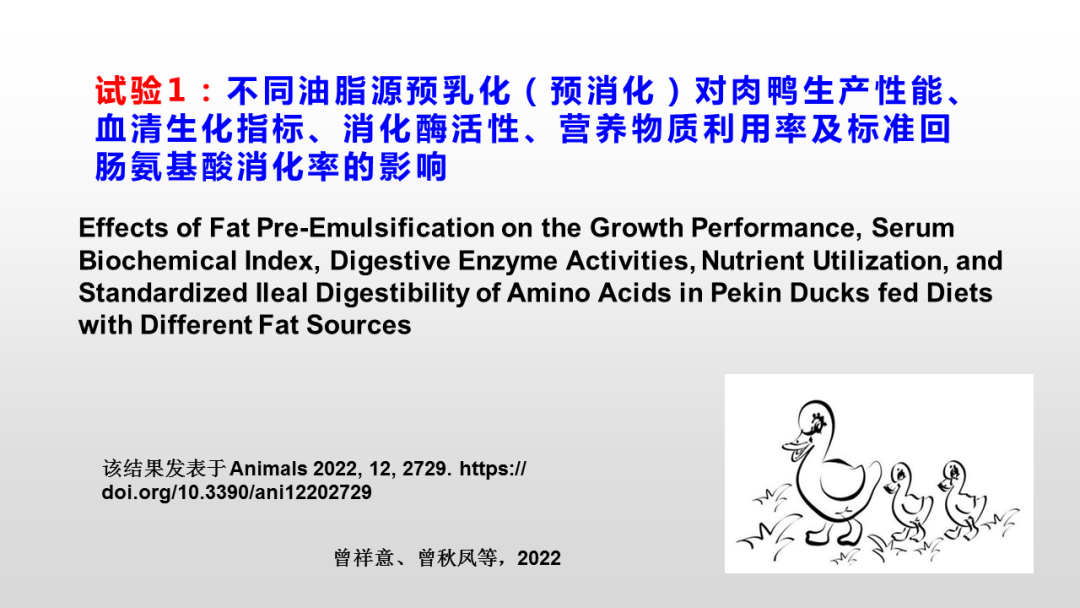 试验1：不同油脂源预乳化（预消化）对肉鸭生产性能、血清生化指标、消化酶活性、营养物质利用率及标准回肠氨基酸消化率的影响

Effects of Fat Pre-Emulsification on the Growth Performance, Serum Biochemical Index, Digestive Enzyme Activities, Nutrient Utilization, and Standardized Ileal Digestibility of Amino Acids in Pekin Ducks fed Diets with Different Fat Sources

该结果发表于Animals 2022, 12, 2729. https://doi.org/10.3390/ani12202729

曾祥意、曾秋凤等，2022